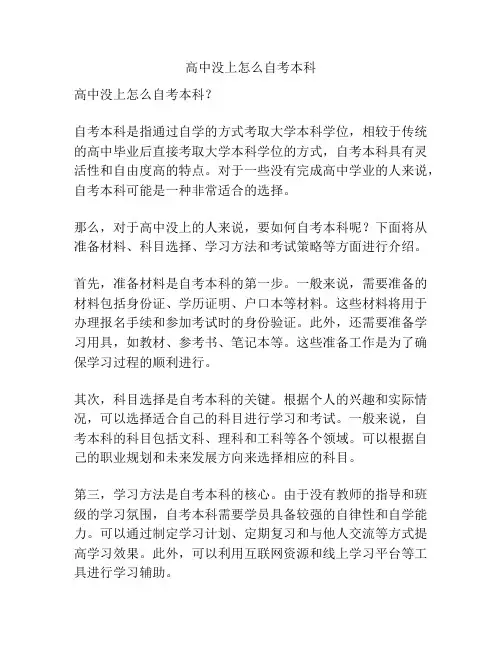 高中没上怎么自考本科

高中没上怎么自考本科？

自考本科是指通过自学的方式考取大学本科学位，相较于传统的高中毕业后直接考取大学本科学位的方式，自考本科具有灵活性和自由度高的特点。对于一些没有完成高中学业的人来说，自考本科可能是一种非常适合的选择。

那么，对于高中没上的人来说，要如何自考本科呢？下面将从准备材料、科目选择、学习方法和考试策略等方面进行介绍。

首先，准备材料是自考本科的第一步。一般来说，需要准备的材料包括身份证、学历证明、户口本等材料。这些材料将用于办理报名手续和参加考试时的身份验证。此外，还需要准备学习用具，如教材、参考书、笔记本等。这些准备工作是为了确保学习过程的顺利进行。

其次，科目选择是自考本科的关键。根据个人的兴趣和实际情况，可以选择适合自己的科目进行学习和考试。一般来说，自考本科的科目包括文科、理科和工科等各个领域。可以根据自己的职业规划和未来发展方向来选择相应的科目。

第三，学习方法是自考本科的核心。由于没有教师的指导和班级的学习氛围，自考本科需要学员具备较强的自律性和自学能力。可以通过制定学习计划、定期复习和与他人交流等方式提高学习效果。此外，可以利用互联网资源和线上学习平台等工具进行学习辅助。